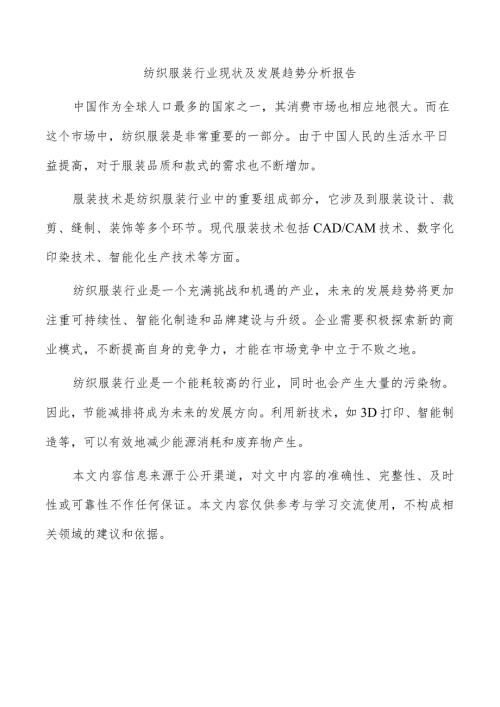 纺织服装行业现状及发展趋势分析报告

中国作为全球人口最多的国家之一，其消费市场也相应地很大。而在这个市场中，纺织服装是非常重要的一部分。由于中国人民的生活水平日益提高，对于服装品质和款式的需求也不断增加。

服装技术是纺织服装行业中的重要组成部分，它涉及到服装设计、裁剪、缝制、装饰等多个环节。现代服装技术包括CAD/CAM技术、数字化印染技术、智能化生产技术等方面。

纺织服装行业是一个充满挑战和机遇的产业，未来的发展趋势将更加注重可持续性、智能化制造和品牌建设与升级。企业需要积极探索新的商业模式，不断提高自身的竞争力，才能在市场竞争中立于不败之地。

纺织服装行业是一个能耗较高的行业，同时也会产生大量的污染物。因此，节能减排将成为未来的发展方向。利用新技术，如3D打印、智能制造等，可以有效地减少能源消耗和废弃物产生。

本文内容信息来源于公开渠道，对文中内容的准确性、完整性、及时性或可靠性不作任何保证。本文内容仅供参考与学习交流使用，不构成相关领域的建议和依据。